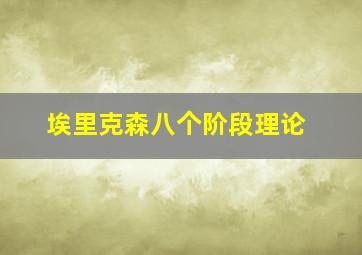 埃里克森八个阶段理论